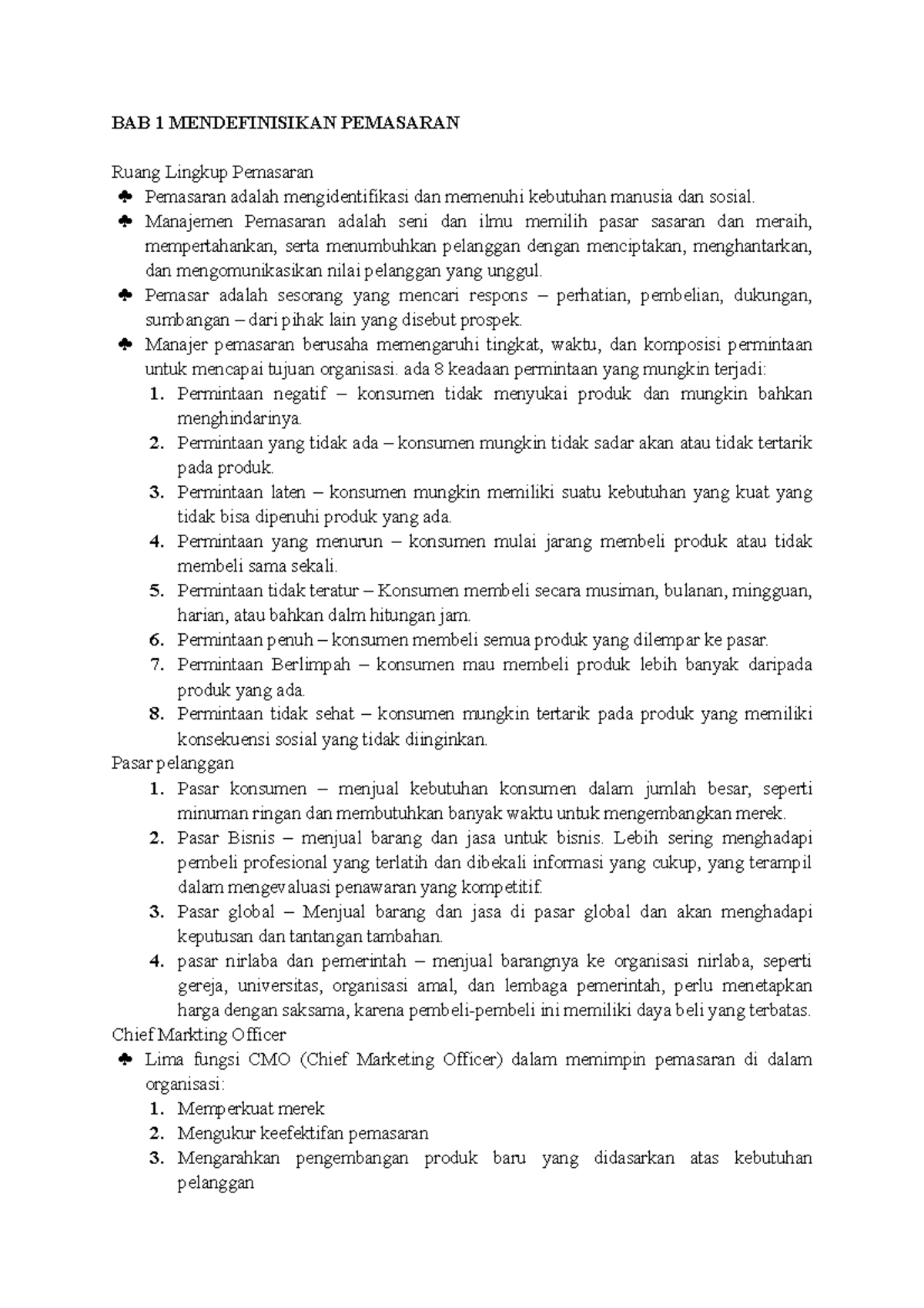 BAB 1 MENDEFINISIKAN PEMASARAN

Ruang Lingkup Pemasaran

♣ Pemasaran adalah mengidentifikasi dan memenuhi kebutuhan manusia dan sosial.

♣ Manajemen Pemasaran adalah seni dan ilmu memilih pasar sasaran dan meraih, mempertahankan, serta menumbuhkan pelanggan dengan menciptakan, menghantarkan, dan mengomunikasikan nilai pelanggan yang unggul.

♣ Pemasar adalah sesorang yang mencari respons – perhatian, pembelian, dukungan, sumbangan – dari pihak lain yang disebut prospek.

♣ Manajer pemasaran berusaha memengaruhi tingkat, waktu, dan komposisi permintaan untuk mencapai tujuan organisasi. ada 8 keadaan permintaan yang mungkin terjadi:

1. Permintaan negatif – konsumen tidak menyukai produk dan mungkin bahkan menghindarinya.
2. Permintaan yang tidak ada – konsumen mungkin tidak sadar akan atau tidak tertarik pada produk.
3. Permintaan laten – konsumen mungkin memiliki suatu kebutuhan yang kuat yang tidak bisa dipenuhi produk yang ada.
4. Permintaan yang menurun – konsumen mulai jarang membeli produk atau tidak membeli sama sekali.
5. Permintaan tidak teratur – Konsumen membeli secara musiman, bulanan, mingguan, harian, atau bahkan dalm hitungan jam.
6. Permintaan penuh – konsumen membeli semua produk yang dilempar ke pasar.
7. Permintaan Berlimpah – konsumen mau membeli produk lebih banyak daripada produk yang ada.
8. Permintaan tidak sehat – konsumen mungkin tertarik pada produk yang memiliki konsekuensi sosial yang tidak diinginkan.

Pasar pelanggan

1. Pasar konsumen – menjual kebutuhan konsumen dalam jumlah besar, seperti minuman ringan dan membutuhkan banyak waktu untuk mengembangkan merek.
2. Pasar Bisnis – menjual barang dan jasa untuk bisnis. Lebih sering menghadapi pembeli profesional yang terlatih dan dibekali informasi yang cukup, yang terampil dalam mengevaluasi penawaran yang kompetitif.
3. Pasar global – Menjual barang dan jasa di pasar global dan akan menghadapi keputusan dan tantangan tambahan.
4. pasar nirlaba dan pemerintah – menjual barangnya ke organisasi nirlaba, seperti gereja, universitas, organisasi amal, dan lembaga pemerintah, perlu menetapkan harga dengan saksama, karena pembeli-pembeli ini memiliki daya beli yang terbatas.

Chief Markting Officer

♣ Lima fungsi CMO (Chief Marketing Officer) dalam memimpin pemasaran di dalam organisasi:

1. Memperkuat merek
2. Mengukur keefektifan pemasaran
3. Mengarahkan pengembangan produk baru yang didasarkan atas kebutuhan pelanggan